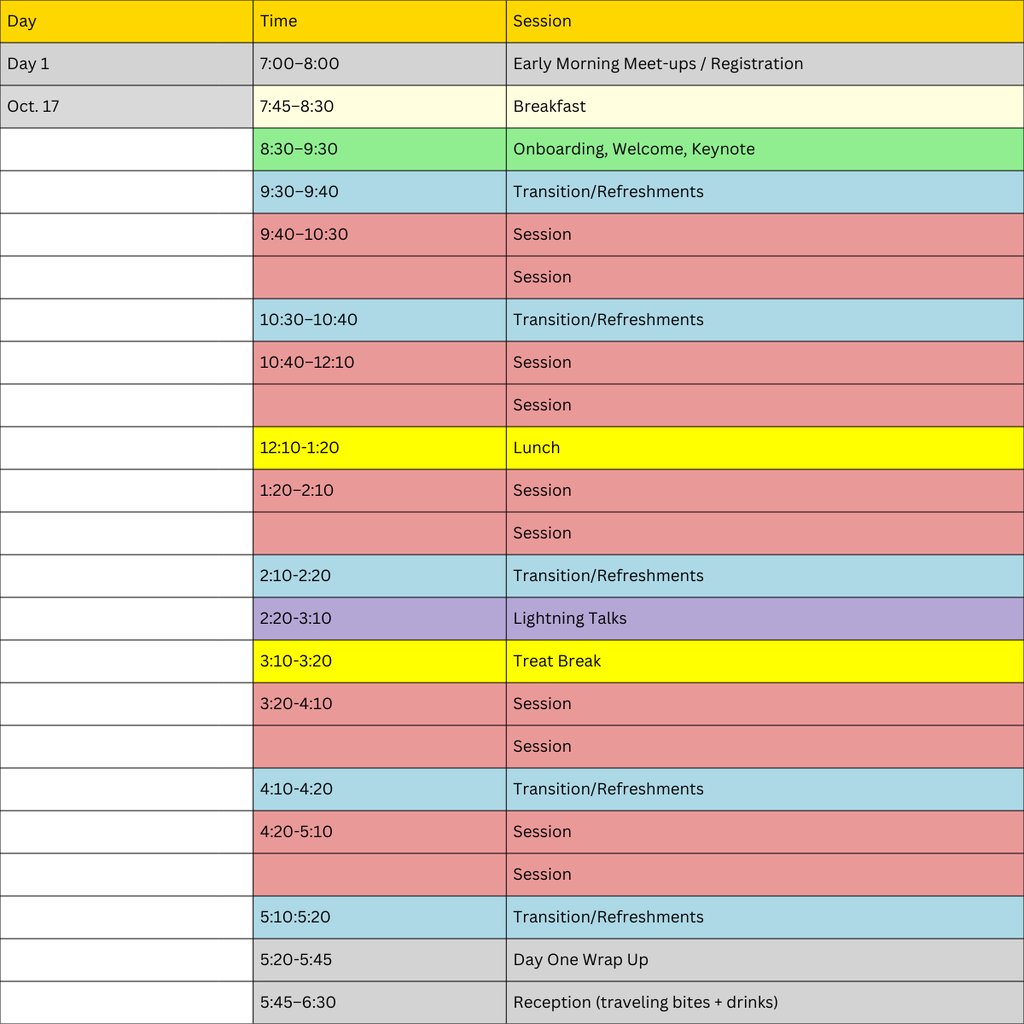 | Day | Time | Session |
|---|---|---|
| Day 1 | 7:00–8:00 | Early Morning Meet-ups / Registration |
| Oct. 17 | 7:45–8:30 | Breakfast |
| | 8:30–9:30 | Onboarding, Welcome, Keynote |
| | 9:30–9:40 | Transition/Refreshments |
| | 9:40–10:30 | Session |
| | | Session |
| | 10:30–10:40 | Transition/Refreshments |
| | 10:40–12:10 | Session |
| | | Session |
| | 12:10-1:20 | Lunch |
| | 1:20–2:10 | Session |
| | | Session |
| | 2:10-2:20 | Transition/Refreshments |
| | 2:20-3:10 | Lightning Talks |
| | 3:10-3:20 | Treat Break |
| | 3:20-4:10 | Session |
| | | Session |
| | 4:10-4:20 | Transition/Refreshments |
| | 4:20-5:10 | Session |
| | | Session |
| | 5:10:5:20 | Transition/Refreshments |
| | 5:20-5:45 | Day One Wrap Up |
| | 5:45–6:30 | Reception (traveling bites + drinks) |